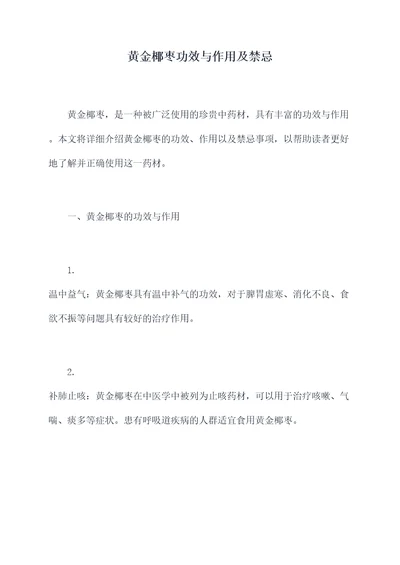 黄金椰枣功效与作用及禁忌

黄金椰枣，是一种被广泛使用的珍贵中药材，具有丰富的功效与作用。本文将详细介绍黄金椰枣的功效、作用以及禁忌事项，以帮助读者更好地了解并正确使用这一药材。

一、黄金椰枣的功效与作用

1.
温中益气：黄金椰枣具有温中补气的功效，对于脾胃虚寒、消化不良、食欲不振等问题具有较好的治疗作用。

2.
补肺止咳：黄金椰枣在中医学中被列为止咳药材，可以用于治疗咳嗽、气喘、痰多等症状。患有呼吸道疾病的人群适宜食用黄金椰枣。